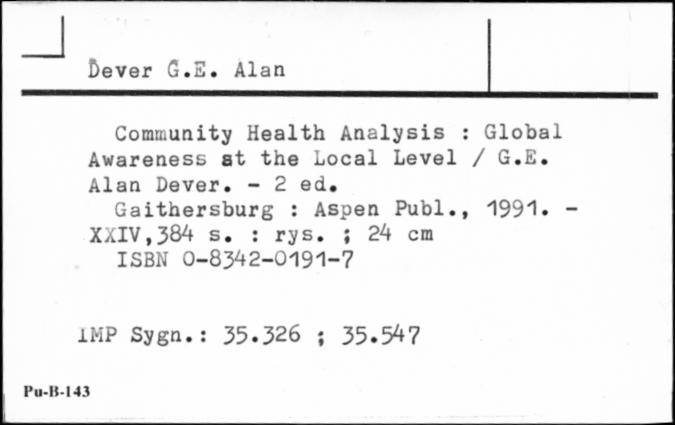 Dever G.E. Alan

Community Health Analysis : Global Awareness at the Local Level / G.E. Alan Dever. - 2 ed.

Gaithersburg : Aspen Publ., 1991. - XXIV,384 s. : rys. ; 24 cm

ISBN 0-8342-0191-7

IMP Sygn.: 35.326 ; 35.547

Pu-B-143